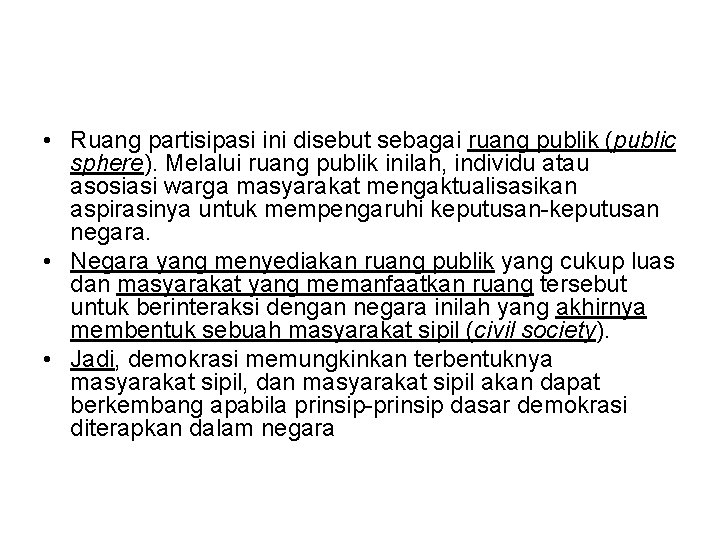 • Ruang partisipasi ini disebut sebagai ruang publik (public sphere). Melalui ruang publik inilah, individu atau asosiasi warga masyarakat mengaktualisasikan aspirasinya untuk mempengaruhi keputusan-keputusan negara.

• Negara yang menyediakan ruang publik yang cukup luas dan masyarakat yang memanfaatkan ruang tersebut untuk berinteraksi dengan negara inilah yang akhirnya membentuk sebuah masyarakat sipil (civil society).

• Jadi, demokrasi memungkinkan terbentuknya masyarakat sipil, dan masyarakat sipil akan dapat berkembang apabila prinsip-prinsip dasar demokrasi diterapkan dalam negara